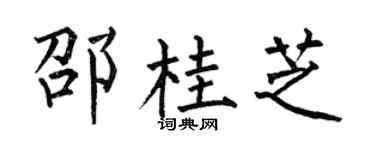 邵桂芝

词典网